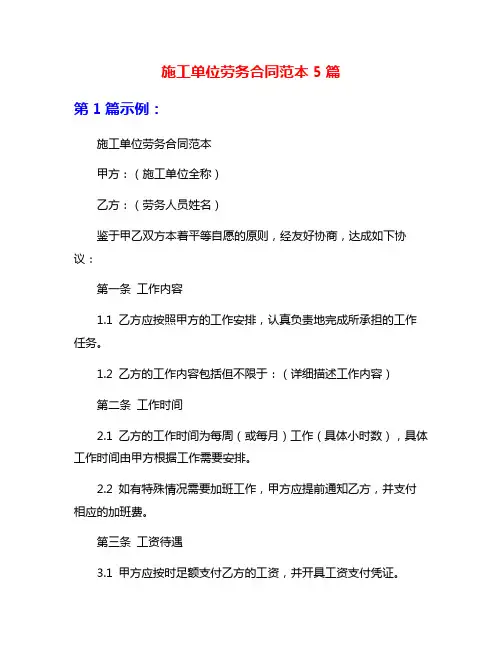 施工单位劳务合同范本 5 篇

第 1 篇示例：

施工单位劳务合同范本

甲方：（施工单位全称）

乙方：（劳务人员姓名）

鉴于甲乙双方本着平等自愿的原则，经友好协商，达成如下协议：

第一条 工作内容

1.1 乙方应按照甲方的工作安排，认真负责地完成所承担的工作任务。

1.2 乙方的工作内容包括但不限于：（详细描述工作内容）

第二条 工作时间

2.1 乙方的工作时间为每周（或每月）工作（具体小时数），具体工作时间由甲方根据工作需要安排。

2.2 如有特殊情况需要加班工作，甲方应提前通知乙方，并支付相应的加班费。

第三条 工资待遇

3.1 甲方应按时足额支付乙方的工资，并开具工资支付凭证。